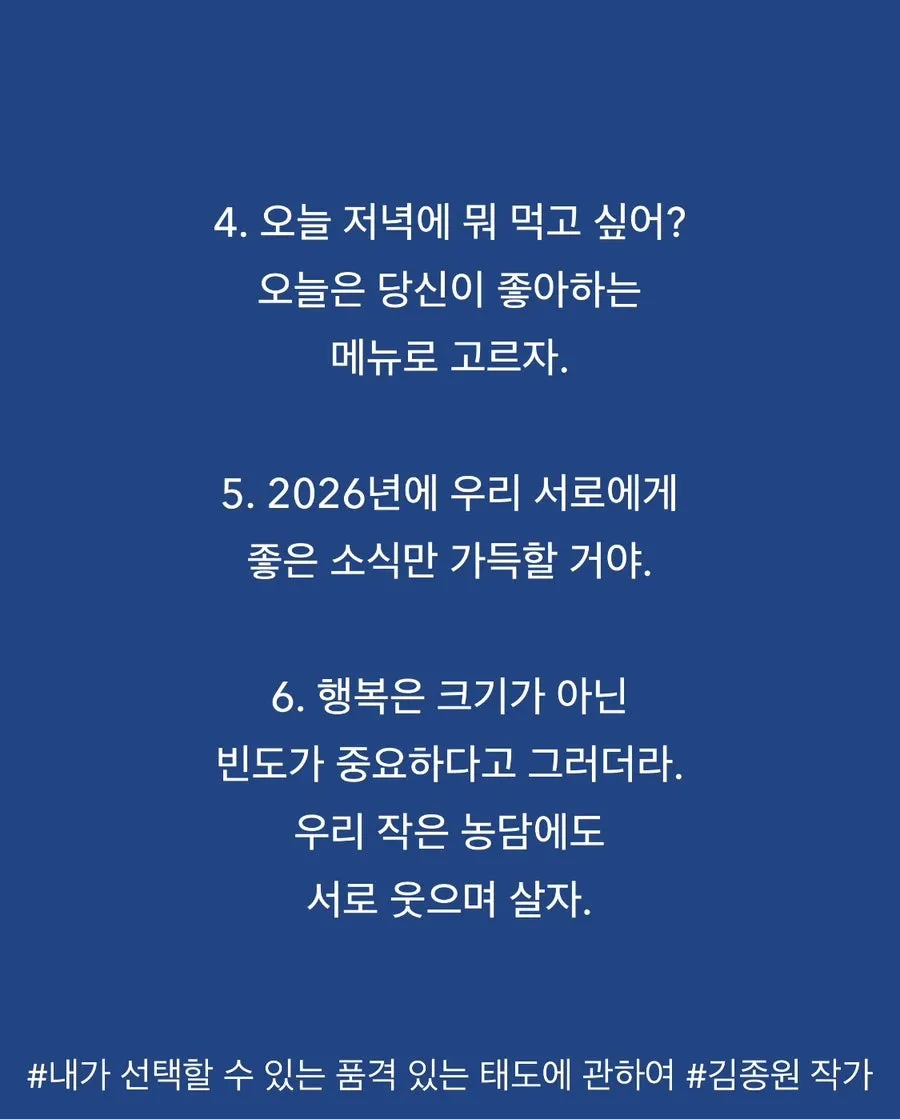 4. 오늘 저녁에 뭐 먹고 싶어?
오늘은 당신이 좋아하는
메뉴로 고르자.

5. 2026년에 우리 서로에게
좋은 소식만 가득할 거야.

6. 행복은 크기가 아닌
빈도가 중요하다고 그러더라.
우리 작은 농담에도
서로 웃으며 살자.

#내가 선택할 수 있는 품격 있는 태도에 관하여 #김종원 작가